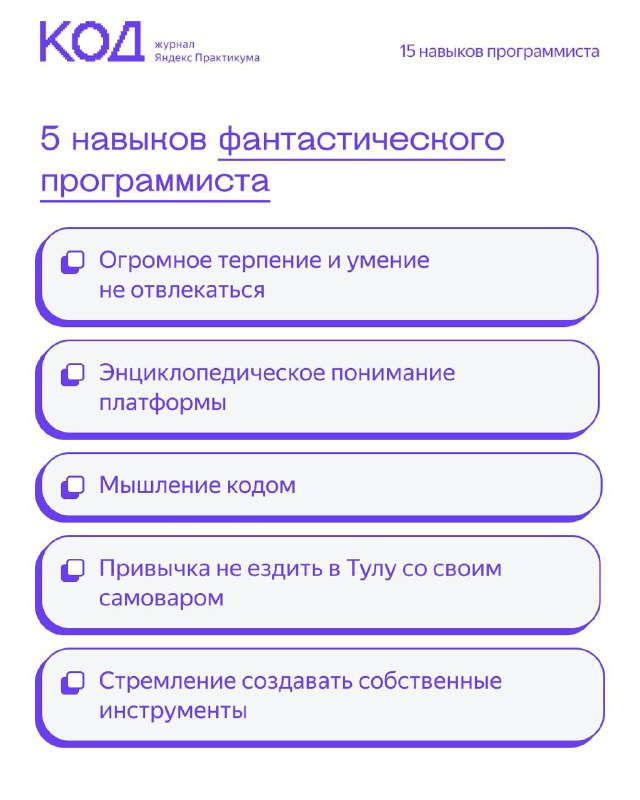 КОД журнал Яндекс Практикума

15 навыков программиста

5 навыков фантастического программиста

Огромное терпение и умение не отвлекаться

Энциклопедическое понимание платформы

Мышление кодом

Привычка не ездить в Тулу со своим самоваром

Стремление создавать собственные инструменты